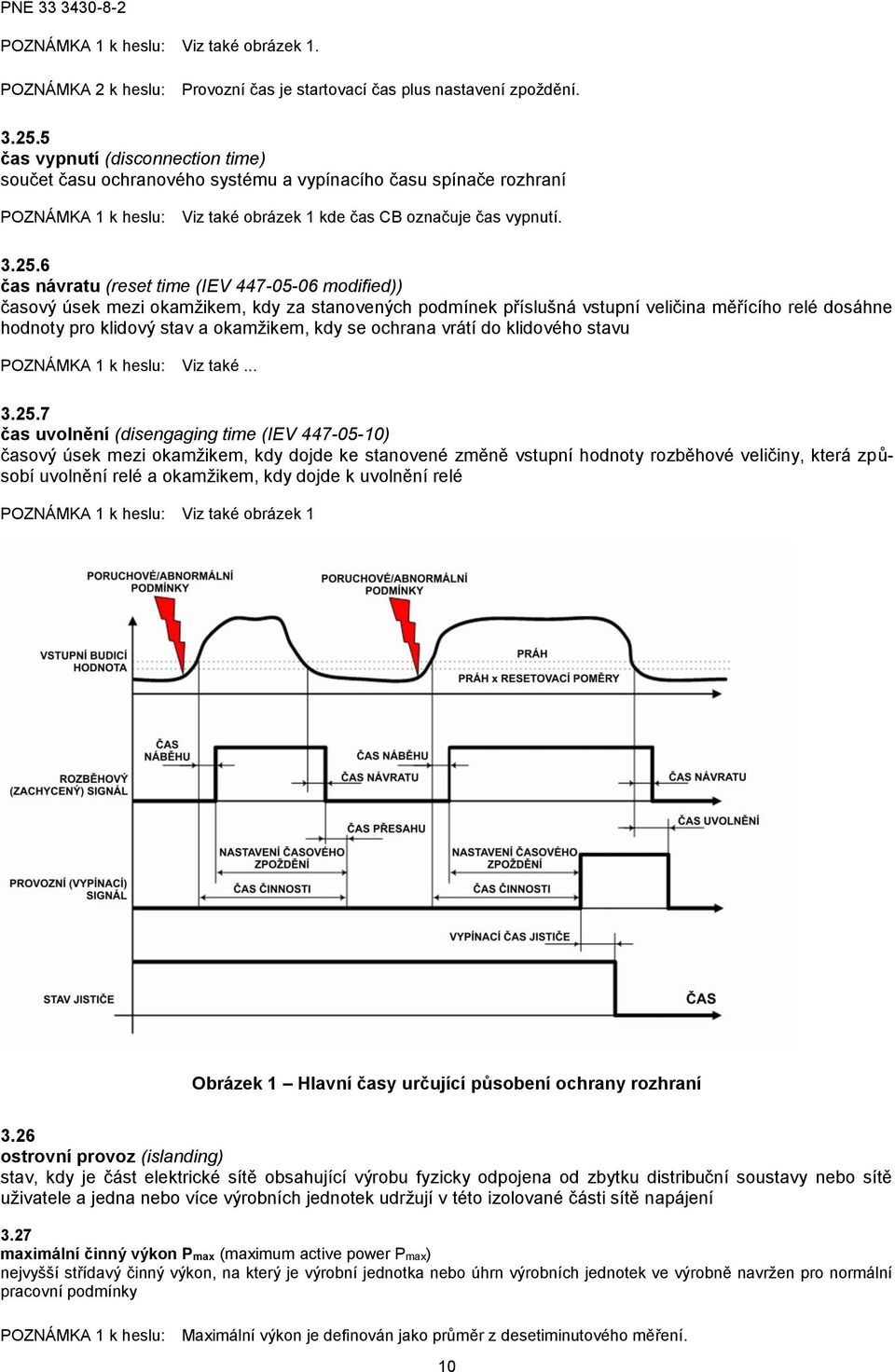 PNE 33 3430-8-2

POZNÁMKA 1 k heslu: Viz také obrázek 1.

POZNÁMKA 2 k heslu: Provozní čas je startovací čas plus nastavení zpoždění.

3.25.5
čas vypnutí (disconnection time)
součet času ochranového systému a vypínacího času spínače rozhraní

POZNÁMKA 1 k heslu: Viz také obrázek 1 kde čas CB označuje čas vypnutí.

3.25.6
čas návratu (reset time (IEV 447-05-06 modified))
časový úsek mezi okamžikem, kdy za stanovených podmínek příslušná vstupní veličina měřícího relé dosáhne hodnoty pro klidový stav a okamžikem, kdy se ochrana vrátí do klidového stavu

POZNÁMKA 1 k heslu: Viz také ...

3.25.7
čas uvolnění (disengaging time (IEV 447-05-10)
časový úsek mezi okamžikem, kdy dojde ke stanovené změně vstupní hodnoty rozběhové veličiny, která způsobí uvolnění relé a okamžikem, kdy dojde k uvolnění relé

POZNÁMKA 1 k heslu: Viz také obrázek 1

PORUCHOVÉ/ABNORMÁLNÍ PODMÍNKY
PORUCHOVÉ/ABNORMÁLNÍ PODMÍNKY
VSTUPNÍ BUDICÍ HODNOTA
PRÁH
PRÁH x RESETOVACÍ POMĚRY
ČAS NÁBĚHU
ČAS NÁBĚHU
ČAS NÁVRATU
ČAS NÁVRATU
ROZBĚHOVÝ (ZACHYCENÝ) SIGNÁL
ČAS PŘESAHU
ČAS UVOLNĚNÍ
NASTAVENÍ ČASOVÉHO ZPOŽDĚNÍ
NASTAVENÍ ČASOVÉHO ZPOŽDĚNÍ
PROVOZNÍ (VYPÍNACÍ) SIGNÁL
ČAS ČINNOSTI
ČAS ČINNOSTI
VYPÍNACÍ ČAS JISTIČE
STAV JISTIČE
ČAS

Obrázek 1 – Hlavní časy určující působení ochrany rozhraní

3.26
ostrovní provoz (islanding)
stav, kdy je část elektrické sítě obsahující výrobu fyzicky odpojena od zbytku distribuční soustavy nebo sítě uživatele a jedna nebo více výrobních jednotek udržují v této izolované části sítě napájení

3.27
maximální činný výkon $P_{max}$ (maximum active power $P_{max}$)
nejvyšší střídavý činný výkon, na který je výrobní jednotka nebo úhrn výrobních jednotek ve výrobně navržen pro normální pracovní podmínky

POZNÁMKA 1 k heslu: Maximální výkon je definován jako průměr z desetiminutového měření.

10